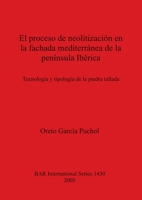 El proceso de neolitización en la fachada mediterránea de la península Ibérica

Tecnología y tipología de la piedra tallada

Oreto García Puchol

BAR International Series 1430
2005